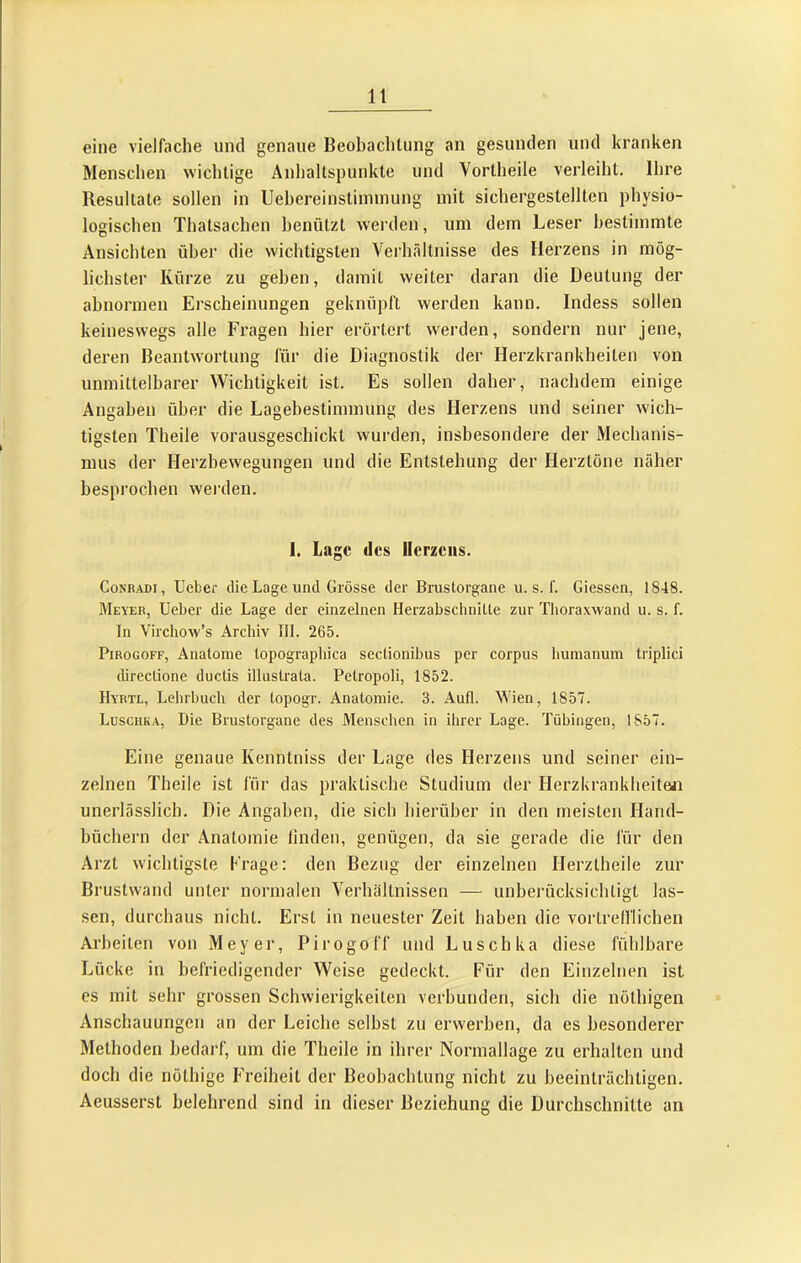 11

eine vielfache und genaue Beobachtung an gesunden und kranken Menschen wichtige Anhaltspunkte und Vortheile verleiht. Ihre Resultate sollen in Uebereinstimmung mit sichergestellten physiologischen Thatsachen benützt werden, um dem Leser bestimmte Ansichten über die wichtigsten Verhältnisse des Herzens in möglichster Kürze zu geben, damit weiter daran die Deutung der abnormen Erscheinungen geknüpft werden kann. Indess sollen keineswegs alle Fragen hier erörtert werden, sondern nur jene, deren Beantwortung für die Diagnostik der Herzkrankheiten von unmittelbarer Wichtigkeit ist. Es sollen daher, nachdem einige Angaben über die Lagebestimmung des Herzens und seiner wichtigsten Theile vorausgeschickt wurden, insbesondere der Mechanismus der Herzbewegungen und die Entstehung der Herztöne näher besprochen werden.

I. Lage des Herzens.

Conradi, Ueber die Lage und Grösse der Brustorgane u. s. f. Giessen, 1848.
Meyer, Ueber die Lage der einzelnen Herzabschnitte zur Thoraxwand u. s. f. In Virchow's Archiv III. 265.
Pirogoff, Anatome topographica sectionibus per corpus humanum triplici directione ductis illustrata. Petropoli, 1852.
Hyrtl, Lehrbuch der topogr. Anatomie. 3. Aufl. Wien, 1857.
Luschka, Die Brustorgane des Menschen in ihrer Lage. Tübingen, 1857.

Eine genaue Kenntniss der Lage des Herzens und seiner einzelnen Theile ist für das praktische Studium der Herzkrankheiten unerlässlich. Die Angaben, die sich hierüber in den meisten Handbüchern der Anatomie finden, genügen, da sie gerade die für den Arzt wichtigste Frage: den Bezug der einzelnen Herztheile zur Brustwand unter normalen Verhältnissen — unberücksichtigt lassen, durchaus nicht. Erst in neuester Zeit haben die vortrefflichen Arbeiten von Meyer, Pirogoff und Luschka diese fühlbare Lücke in befriedigender Weise gedeckt. Für den Einzelnen ist es mit sehr grossen Schwierigkeiten verbunden, sich die nöthigen Anschauungen an der Leiche selbst zu erwerben, da es besonderer Methoden bedarf, um die Theile in ihrer Normallage zu erhalten und doch die nöthige Freiheit der Beobachtung nicht zu beeinträchtigen. Aeusserst belehrend sind in dieser Beziehung die Durchschnitte an